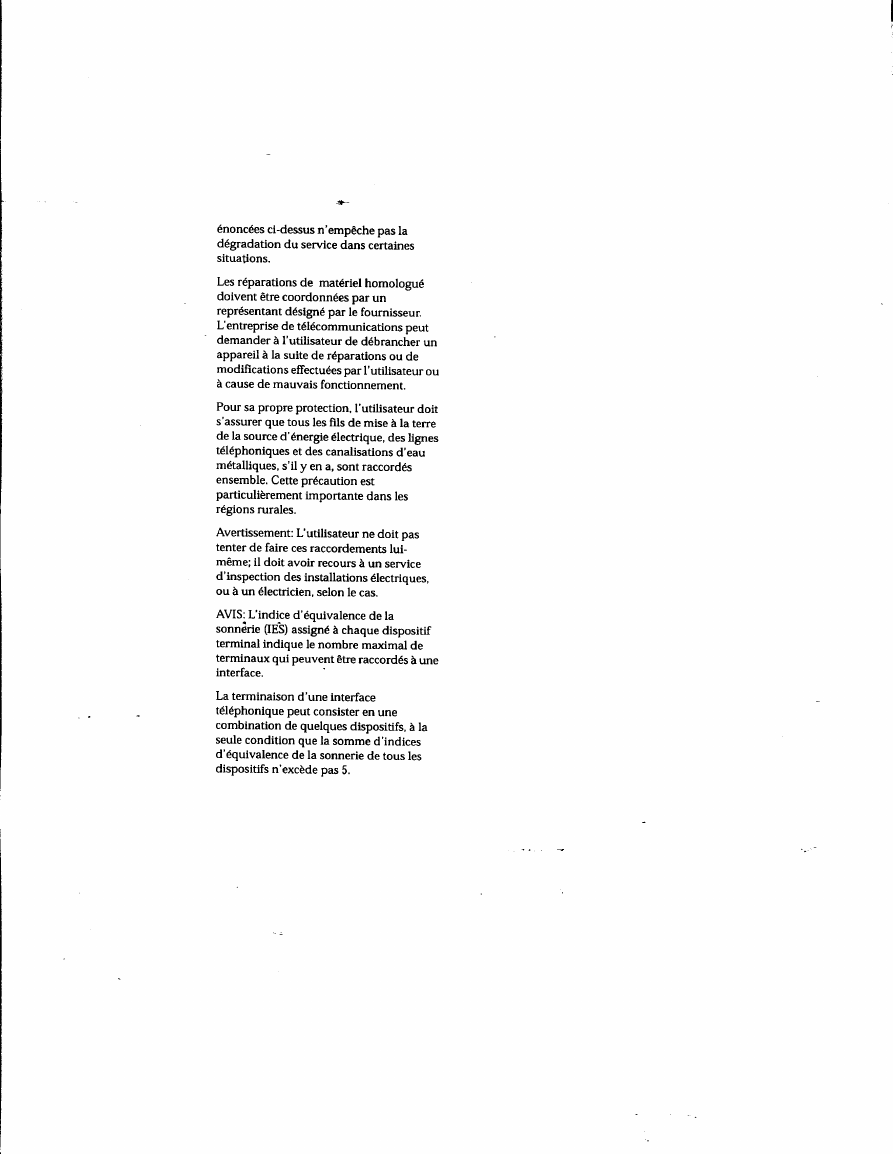 énoncées ci-dessus n'empêche pas la dégradation du service dans certaines situations.

Les réparations de matériel homologué doivent être coordonnées par un représentant désigné par le fournisseur. L'entreprise de télécommunications peut demander à l'utilisateur de débrancher un appareil à la suite de réparations ou de modifications effectuées par l'utilisateur ou à cause de mauvais fonctionnement.

Pour sa propre protection, l'utilisateur doit s'assurer que tous les fils de mise à la terre de la source d'énergie électrique, des lignes téléphoniques et des canalisations d'eau métalliques, s'il y en a, sont raccordés ensemble. Cette précaution est particulièrement importante dans les régions rurales.

Avertissement: L'utilisateur ne doit pas tenter de faire ces raccordements lui-même; il doit avoir recours à un service d'inspection des installations électriques, ou à un électricien, selon le cas.

AVIS: L'indice d'équivalence de la sonnerie (IES) assigné à chaque dispositif terminal indique le nombre maximal de terminaux qui peuvent être raccordés à une interface.

La terminaison d'une interface téléphonique peut consister en une combination de quelques dispositifs, à la seule condition que la somme d'indices d'équivalence de la sonnerie de tous les dispositifs n'excède pas 5.